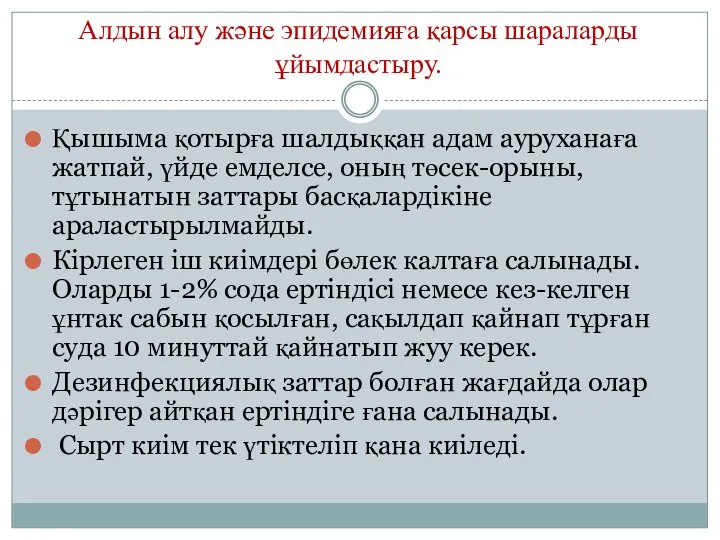 Алдын алу және эпидемияға қарсы шараларды ұйымдастыру.

Қышыма қотырға шалдыққан адам ауруханаға жатпай, үйде емделсе, оның төсек-орыны, тұтынатын заттары басқалардікіне араластырылмайды.

Кірлеген іш киімдері бөлек калтаға салынады. Оларды 1-2% сода ертіндісі немесе кез-келген ұнтак сабын қосылған, сақылдап қайнап тұрған суда 10 минуттай қайнатып жуу керек.

Дезинфекциялық заттар болған жағдайда олар дәрігер айтқан ертіндіге ғана салынады.

Сырт киім тек үтіктеліп қана киіледі.